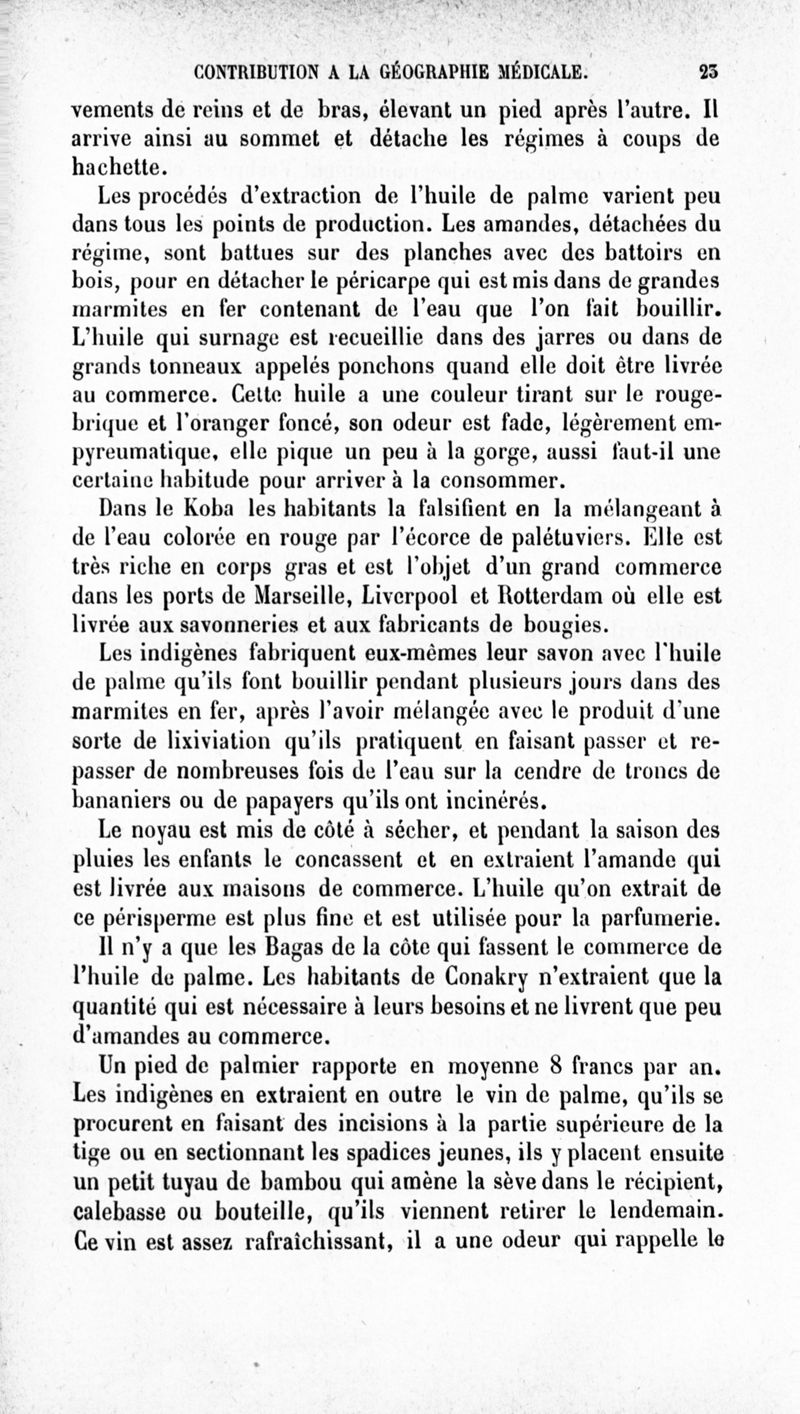 CONTRIBUTION A LA GÉOGRAPHIE MÉDICALE. 23

vements de reins et de bras, élevant un pied après l'autre. Il arrive ainsi au sommet et détache les régimes à coups de hachette.

Les procédés d'extraction de l'huile de palme varient peu dans tous les points de production. Les amandes, détachées du régime, sont battues sur des planches avec des battoirs en bois, pour en détacher le péricarpe qui est mis dans de grandes marmites en fer contenant de l'eau que l'on fait bouillir. L'huile qui surnage est recueillie dans des jarres ou dans de grands tonneaux appelés ponchons quand elle doit être livrée au commerce. Cette huile a une couleur tirant sur le rouge-brique et l'oranger foncé, son odeur est fade, légèrement empyreumatique, elle pique un peu à la gorge, aussi faut-il une certaine habitude pour arriver à la consommer.

Dans le Koba les habitants la falsifient en la mélangeant à de l'eau colorée en rouge par l'écorce de palétuviers. Elle est très riche en corps gras et est l'objet d'un grand commerce dans les ports de Marseille, Liverpool et Rotterdam où elle est livrée aux savonneries et aux fabricants de bougies.

Les indigènes fabriquent eux-mêmes leur savon avec l'huile de palme qu'ils font bouillir pendant plusieurs jours dans des marmites en fer, après l'avoir mélangée avec le produit d'une sorte de lixiviation qu'ils pratiquent en faisant passer et repasser de nombreuses fois de l'eau sur la cendre de troncs de bananiers ou de papayers qu'ils ont incinérés.

Le noyau est mis de côté à sécher, et pendant la saison des pluies les enfants le concassent et en extraient l'amande qui est livrée aux maisons de commerce. L'huile qu'on extrait de ce périsperme est plus fine et est utilisée pour la parfumerie.

Il n'y a que les Bagas de la côte qui fassent le commerce de l'huile de palme. Les habitants de Conakry n'extraient que la quantité qui est nécessaire à leurs besoins et ne livrent que peu d'amandes au commerce.

Un pied de palmier rapporte en moyenne 8 francs par an. Les indigènes en extraient en outre le vin de palme, qu'ils se procurent en faisant des incisions à la partie supérieure de la tige ou en sectionnant les spadices jeunes, ils y placent ensuite un petit tuyau de bambou qui amène la sève dans le récipient, calebasse ou bouteille, qu'ils viennent retirer le lendemain. Ce vin est assez rafraîchissant, il a une odeur qui rappelle le